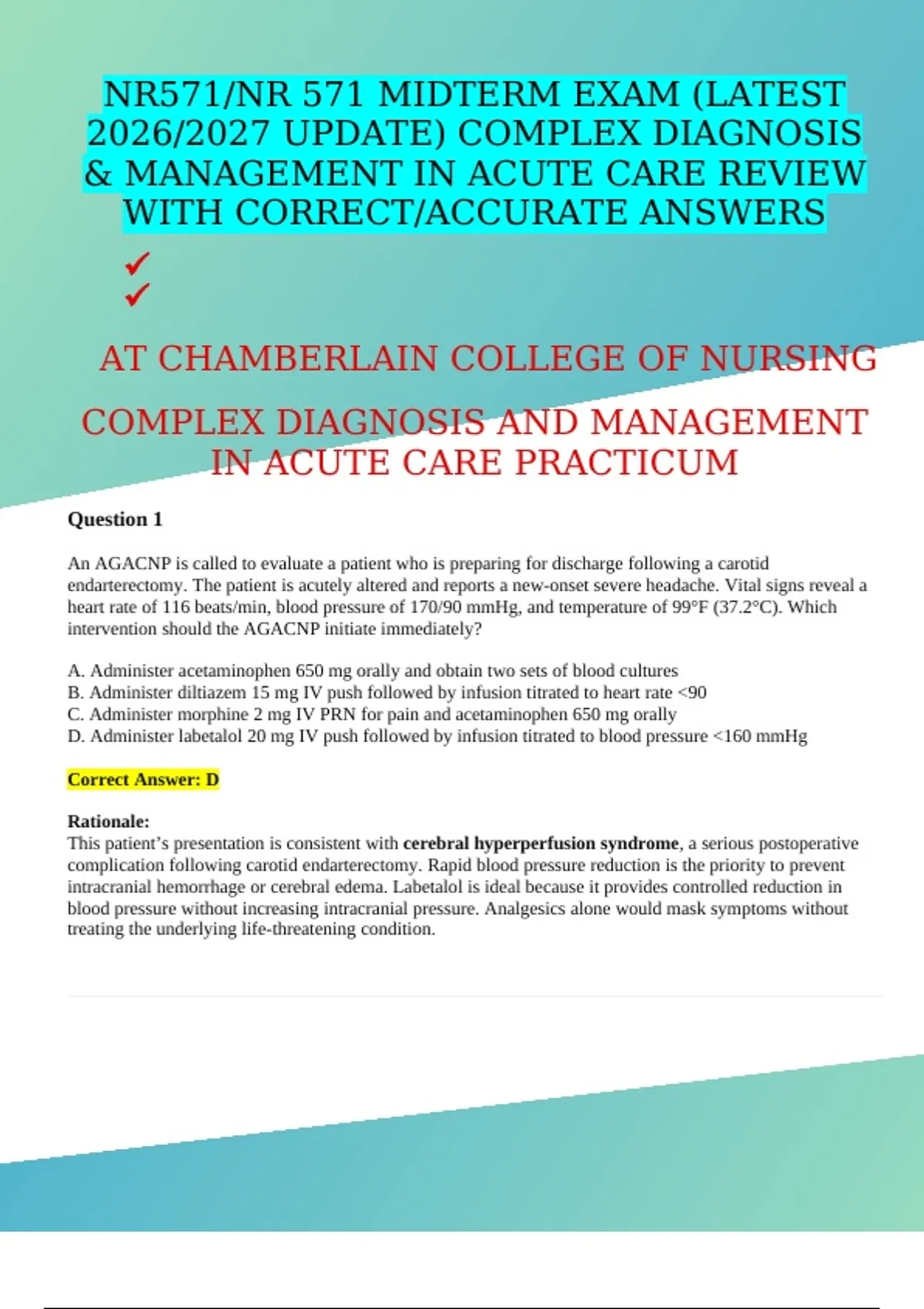 NR571/NR 571 MIDTERM EXAM (LATEST 2026/2027 UPDATE) COMPLEX DIAGNOSIS & MANAGEMENT IN ACUTE CARE REVIEW WITH CORRECT/ACCURATE ANSWERS

✓
✓

AT CHAMBERLAIN COLLEGE OF NURSING

COMPLEX DIAGNOSIS AND MANAGEMENT IN ACUTE CARE PRACTICUM

Question 1

An AGACNP is called to evaluate a patient who is preparing for discharge following a carotid endarterectomy. The patient is acutely altered and reports a new-onset severe headache. Vital signs reveal a heart rate of 116 beats/min, blood pressure of 170/90 mmHg, and temperature of 99°F (37.2°C). Which intervention should the AGACNP initiate immediately?

A. Administer acetaminophen 650 mg orally and obtain two sets of blood cultures
B. Administer diltiazem 15 mg IV push followed by infusion titrated to heart rate <90
C. Administer morphine 2 mg IV PRN for pain and acetaminophen 650 mg orally
D. Administer labetalol 20 mg IV push followed by infusion titrated to blood pressure <160 mmHg

Correct Answer: D

Rationale:
This patient's presentation is consistent with cerebral hyperperfusion syndrome, a serious postoperative complication following carotid endarterectomy. Rapid blood pressure reduction is the priority to prevent intracranial hemorrhage or cerebral edema. Labetalol is ideal because it provides controlled reduction in blood pressure without increasing intracranial pressure. Analgesics alone would mask symptoms without treating the underlying life-threatening condition.